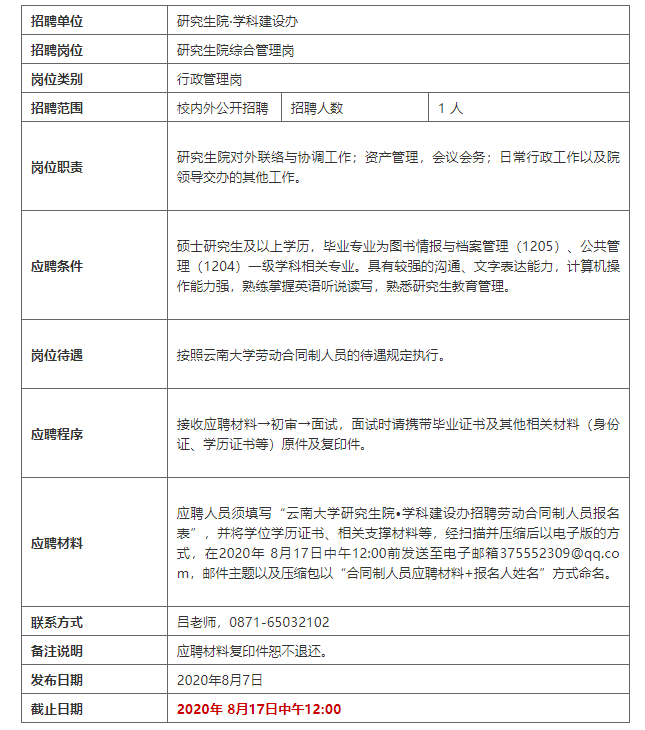 | 招聘单位 | 研究生院·学科建设办 | | |
|---|---|---|---|
| 招聘岗位 | 研究生院综合管理岗 | | |
| 岗位类别 | 行政管理岗 | | |
| 招聘范围 | 校内外公开招聘 | 招聘人数 | 1 人 |
| 岗位职责 | 研究生院对外联络与协调工作；资产管理，会议会务；日常行政工作以及院领导交办的其他工作。 | | |
| 应聘条件 | 硕士研究生及以上学历，毕业专业为图书情报与档案管理（1205）、公共管理（1204）一级学科相关专业。具有较强的沟通、文字表达能力，计算机操作能力强，熟练掌握英语听说读写，熟悉研究生教育管理。 | | |
| 岗位待遇 | 按照云南大学劳动合同制人员的待遇规定执行。 | | |
| 应聘程序 | 接收应聘材料→初审→面试，面试时请携带毕业证书及其他相关材料（身份证、学历证书等）原件及复印件。 | | |
| 应聘材料 | 应聘人员须填写“云南大学研究生院•学科建设办招聘劳动合同制人员报名表”，并将学位学历证书、相关支撑材料等，经扫描并压缩后以电子版的方式，在2020年 8月17日中午12:00前发送至电子邮箱375552309@qq.com，邮件主题以及压缩包以“合同制人员应聘材料+报名人姓名”方式命名。 | | |
| 联系方式 | 吕老师，0871-65032102 | | |
| 备注说明 | 应聘材料复印件恕不退还。 | | |
| 发布日期 | 2020年8月7日 | | |
| 截止日期 | 2020年 8月17日中午12:00 | | |